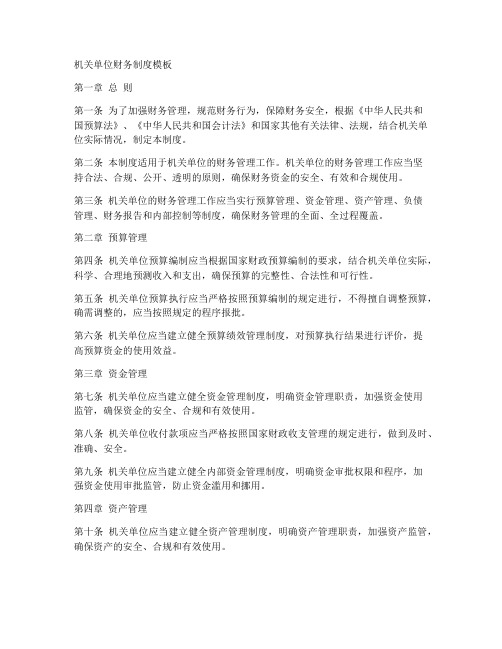 机关单位财务制度模板

第一章 总 则

第一条 为了加强财务管理，规范财务行为，保障财务安全，根据《中华人民共和国预算法》、《中华人民共和国会计法》和国家其他有关法律、法规，结合机关单位实际情况，制定本制度。

第二条 本制度适用于机关单位的财务管理工作。机关单位的财务管理工作应当坚持合法、合规、公开、透明的原则，确保财务资金的安全、有效和合规使用。

第三条 机关单位的财务管理工作应当实行预算管理、资金管理、资产管理、负债管理、财务报告和内部控制等制度，确保财务管理的全面、全过程覆盖。

第二章 预算管理

第四条 机关单位预算编制应当根据国家财政预算编制的要求，结合机关单位实际，科学、合理地预测收入和支出，确保预算的完整性、合法性和可行性。

第五条 机关单位预算执行应当严格按照预算编制的规定进行，不得擅自调整预算，确需调整的，应当按照规定的程序报批。

第六条 机关单位应当建立健全预算绩效管理制度，对预算执行结果进行评价，提高预算资金的使用效益。

第三章 资金管理

第七条 机关单位应当建立健全资金管理制度，明确资金管理职责，加强资金使用监管，确保资金的安全、合规和有效使用。

第八条 机关单位收付款项应当严格按照国家财政收支管理的规定进行，做到及时、准确、安全。

第九条 机关单位应当建立健全内部资金管理制度，明确资金审批权限和程序，加强资金使用审批监管，防止资金滥用和挪用。

第四章 资产管理

第十条 机关单位应当建立健全资产管理制度，明确资产管理职责，加强资产监管，确保资产的安全、合规和有效使用。